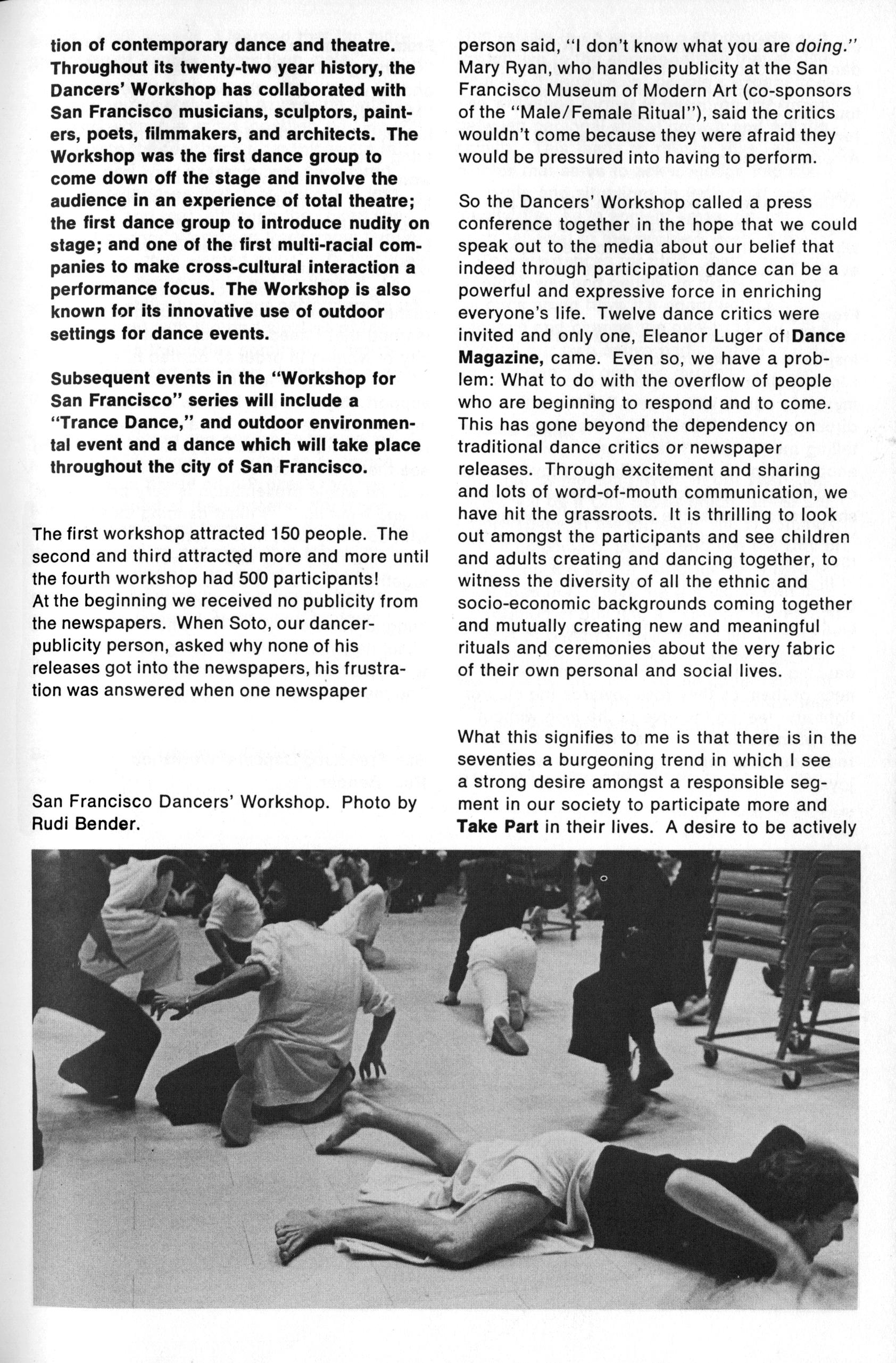 tion of contemporary dance and theatre. Throughout its twenty-two year history, the Dancers' Workshop has collaborated with San Francisco musicians, sculptors, painters, poets, filmmakers, and architects. The Workshop was the first dance group to come down off the stage and involve the audience in an experience of total theatre; the first dance group to introduce nudity on stage; and one of the first multi-racial companies to make cross-cultural interaction a performance focus. The Workshop is also known for its innovative use of outdoor settings for dance events.

Subsequent events in the "Workshop for San Francisco" series will include a "Trance Dance," and outdoor environmental event and a dance which will take place throughout the city of San Francisco.

The first workshop attracted 150 people. The second and third attracted more and more until the fourth workshop had 500 participants! At the beginning we received no publicity from the newspapers. When Soto, our dancer-publicity person, asked why none of his releases got into the newspapers, his frustration was answered when one newspaper

San Francisco Dancers' Workshop. Photo by Rudi Bender.

person said, "I don't know what you are doing." Mary Ryan, who handles publicity at the San Francisco Museum of Modern Art (co-sponsors of the "Male/Female Ritual"), said the critics wouldn't come because they were afraid they would be pressured into having to perform.

So the Dancers' Workshop called a press conference together in the hope that we could speak out to the media about our belief that indeed through participation dance can be a powerful and expressive force in enriching everyone's life. Twelve dance critics were invited and only one, Eleanor Luger of Dance Magazine, came. Even so, we have a problem: What to do with the overflow of people who are beginning to respond and to come. This has gone beyond the dependency on traditional dance critics or newspaper releases. Through excitement and sharing and lots of word-of-mouth communication, we have hit the grassroots. It is thrilling to look out amongst the participants and see children and adults creating and dancing together, to witness the diversity of all the ethnic and socio-economic backgrounds coming together and mutually creating new and meaningful rituals and ceremonies about the very fabric of their own personal and social lives.

What this signifies to me is that there is in the seventies a burgeoning trend in which I see a strong desire amongst a responsible segment in our society to participate more and Take Part in their lives. A desire to be actively